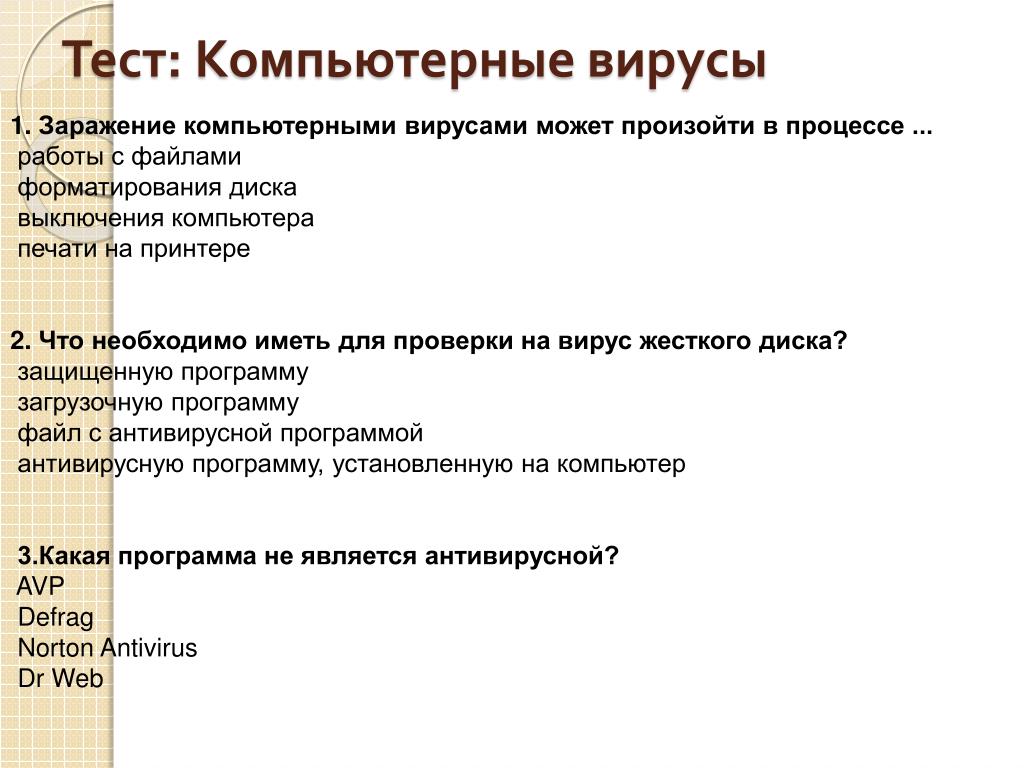 Тест: Компьютерные вирусы

1. Заражение компьютерными вирусами может произойти в процессе ...
работы с файлами
форматирования диска
выключения компьютера
печати на принтере

2. Что необходимо иметь для проверки на вирус жесткого диска?
защищенную программу
загрузочную программу
файл с антивирусной программой
антивирусную программу, установленную на компьютер

3.Какая программа не является антивирусной?
AVP
Defrag
Norton Antivirus
Dr Web